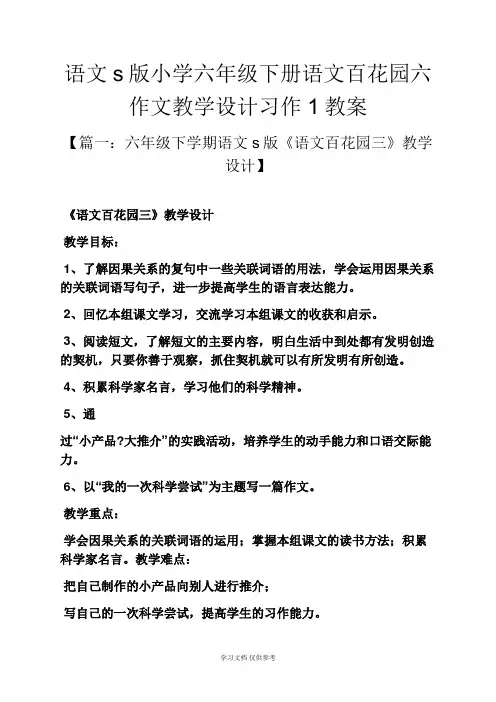 语文 s 版小学六年级下册语文百花园六作文教学设计习作 1 教案

【篇一：六年级下学期语文 s 版《语文百花园三》教学设计】

《语文百花园三》教学设计

教学目标：

1、了解因果关系的复句中一些关联词语的用法，学会运用因果关系的关联词语写句子，进一步提高学生的语言表达能力。

2、回忆本组课文学习，交流学习本组课文的收获和启示。

3、阅读短文，了解短文的主要内容，明白生活中到处都有发明创造的契机，只要你善于观察，抓住契机就可以有所发明有所创造。

4、积累科学家名言，学习他们的科学精神。

5、通

过“小产品?大推介”的实践活动，培养学生的动手能力和口语交际能力。

6、以“我的一次科学尝试”为主题写一篇作文。

教学重点：

学会因果关系的关联词语的运用；掌握本组课文的读书方法；积累科学家名言。教学难点：

把自己制作的小产品向别人进行推介；

写自己的一次科学尝试，提高学生的习作能力。

学习文档 仅供参考